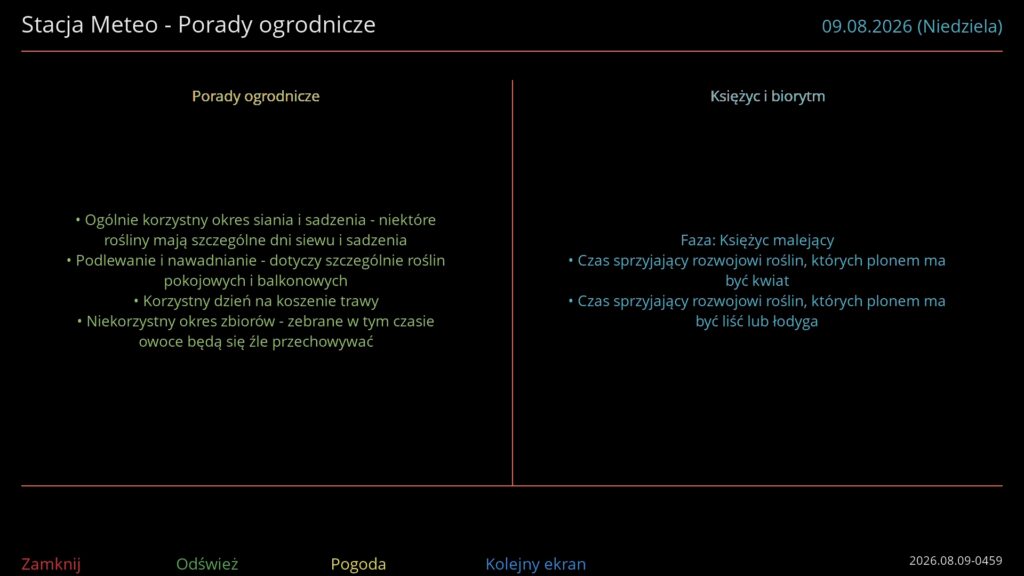 Stacja Meteo - Porady ogrodnicze

09.08.2026 (Niedziela)

Porady ogrodnicze

• Ogólnie korzystny okres siania i sadzenia - niektóre rośliny mają szczególne dni siewu i sadzenia
• Podlewanie i nawadnianie - dotyczy szczególnie roślin pokojowych i balkonowych
• Korzystny dzień na koszenie trawy
• Niekorzystny okres zbiorów - zebrane w tym czasie owoce będą się źle przechowywać

Księżyc i biorytm

Faza: Księżyc malejący
• Czas sprzyjający rozwojowi roślin, których plonem ma być kwiat
• Czas sprzyjający rozwojowi roślin, których plonem ma być liść lub łodyga

Zamknij

Odśwież

Pogoda

Kolejny ekran

2026.08.09-0459